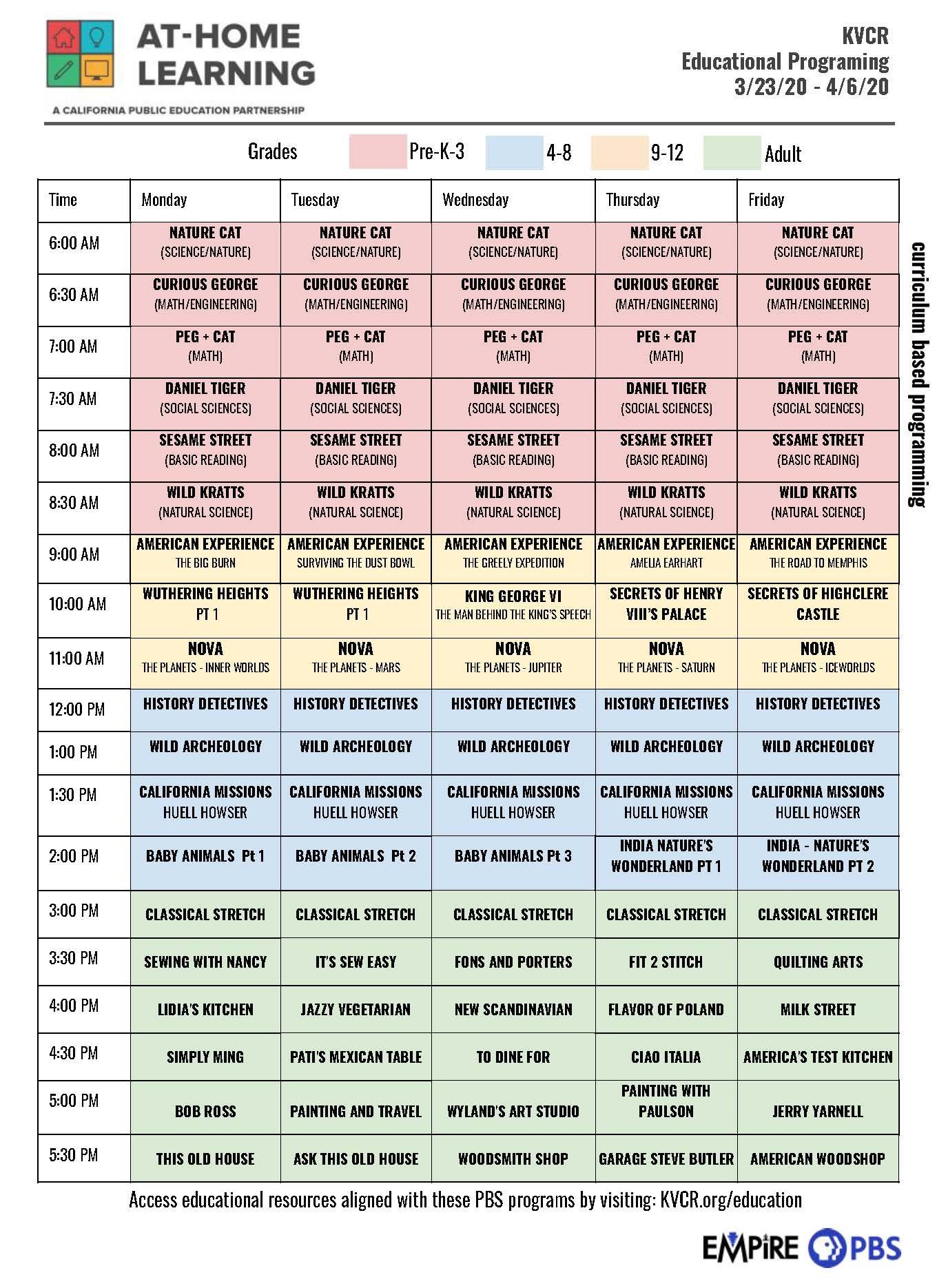 AT-HOME LEARNING
A CALIFORNIA PUBLIC EDUCATION PARTNERSHIP

KVCR
Educational Programing
3/23/20 - 4/6/20

Grades Pre-K-3 4-8 9-12 Adult

| Time | Monday | Tuesday | Wednesday | Thursday | Friday |
|---|---|---|---|---|---|
| 6:00 AM | NATURE CAT (SCIENCE/NATURE) | NATURE CAT (SCIENCE/NATURE) | NATURE CAT (SCIENCE/NATURE) | NATURE CAT (SCIENCE/NATURE) | NATURE CAT (SCIENCE/NATURE) |
| 6:30 AM | CURIOUS GEORGE (MATH/ENGINEERING) | CURIOUS GEORGE (MATH/ENGINEERING) | CURIOUS GEORGE (MATH/ENGINEERING) | CURIOUS GEORGE (MATH/ENGINEERING) | CURIOUS GEORGE (MATH/ENGINEERING) |
| 7:00 AM | PEG + CAT (MATH) | PEG + CAT (MATH) | PEG + CAT (MATH) | PEG + CAT (MATH) | PEG + CAT (MATH) |
| 7:30 AM | DANIEL TIGER (SOCIAL SCIENCES) | DANIEL TIGER (SOCIAL SCIENCES) | DANIEL TIGER (SOCIAL SCIENCES) | DANIEL TIGER (SOCIAL SCIENCES) | DANIEL TIGER (SOCIAL SCIENCES) |
| 8:00 AM | SESAME STREET (BASIC READING) | SESAME STREET (BASIC READING) | SESAME STREET (BASIC READING) | SESAME STREET (BASIC READING) | SESAME STREET (BASIC READING) |
| 8:30 AM | WILD KRATTS (NATURAL SCIENCE) | WILD KRATTS (NATURAL SCIENCE) | WILD KRATTS (NATURAL SCIENCE) | WILD KRATTS (NATURAL SCIENCE) | WILD KRATTS (NATURAL SCIENCE) |
| 9:00 AM | AMERICAN EXPERIENCE THE BIG BURN | AMERICAN EXPERIENCE SURVIVING THE DUST BOWL | AMERICAN EXPERIENCE THE GREELY EXPEDITION | AMERICAN EXPERIENCE AMELIA EARHART | AMERICAN EXPERIENCE THE ROAD TO MEMPHIS |
| 10:00 AM | WUTHERING HEIGHTS PT 1 | WUTHERING HEIGHTS PT 1 | KING GEORGE VI THE MAN BEHIND THE KING'S SPEECH | SECRETS OF HENRY VIII'S PALACE | SECRETS OF HIGHCLERE CASTLE |
| 11:00 AM | NOVA THE PLANETS - INNER WORLDS | NOVA THE PLANETS - MARS | NOVA THE PLANETS - JUPITER | NOVA THE PLANETS - SATURN | NOVA THE PLANETS - ICEWORLDS |
| 12:00 PM | HISTORY DETECTIVES | HISTORY DETECTIVES | HISTORY DETECTIVES | HISTORY DETECTIVES | HISTORY DETECTIVES |
| 1:00 PM | WILD ARCHEOLOGY | WILD ARCHEOLOGY | WILD ARCHEOLOGY | WILD ARCHEOLOGY | WILD ARCHEOLOGY |
| 1:30 PM | CALIFORNIA MISSIONS HUELL HOWSER | CALIFORNIA MISSIONS HUELL HOWSER | CALIFORNIA MISSIONS HUELL HOWSER | CALIFORNIA MISSIONS HUELL HOWSER | CALIFORNIA MISSIONS HUELL HOWSER |
| 2:00 PM | BABY ANIMALS Pt 1 | BABY ANIMALS Pt 2 | BABY ANIMALS Pt 3 | INDIA NATURE'S WONDERLAND PT 1 | INDIA - NATURE'S WONDERLAND PT 2 |
| 3:00 PM | CLASSICAL STRETCH | CLASSICAL STRETCH | CLASSICAL STRETCH | CLASSICAL STRETCH | CLASSICAL STRETCH |
| 3:30 PM | SEWING WITH NANCY | IT'S SEW EASY | FONS AND PORTERS | FIT 2 STITCH | QUILTING ARTS |
| 4:00 PM | LIDIA'S KITCHEN | JAZZY VEGETARIAN | NEW SCANDINAVIAN | FLAVOR OF POLAND | MILK STREET |
| 4:30 PM | SIMPLY MING | PATI'S MEXICAN TABLE | TO DINE FOR | CIAO ITALIA | AMERICA'S TEST KITCHEN |
| 5:00 PM | BOB ROSS | PAINTING AND TRAVEL | WYLAND'S ART STUDIO | PAINTING WITH PAULSON | JERRY YARNELL |
| 5:30 PM | THIS OLD HOUSE | ASK THIS OLD HOUSE | WOODSMITH SHOP | GARAGE STEVE BUTLER | AMERICAN WOODSHOP |

curriculum based programming

Access educational resources aligned with these PBS programs by visiting: KVCR.org/education

EMPIRE PBS